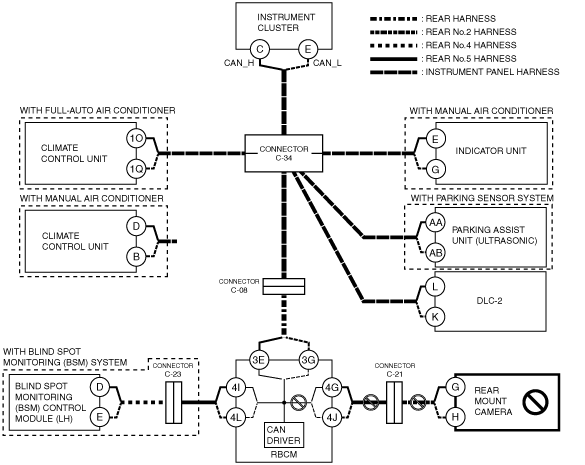 INSTRUMENT CLUSTER
C
E
CAN_H
CAN_L

: REAR HARNESS
: REAR No.2 HARNESS
: REAR No.4 HARNESS
: REAR No.5 HARNESS
: INSTRUMENT PANEL HARNESS

WITH FULL-AUTO AIR CONDITIONER
CLIMATE CONTROL UNIT
1O
1Q

CONNECTOR C-34

WITH MANUAL AIR CONDITIONER
E
G
INDICATOR UNIT

WITH MANUAL AIR CONDITIONER
CLIMATE CONTROL UNIT
D
B

WITH PARKING SENSOR SYSTEM
AA
AB
PARKING ASSIST UNIT (ULTRASONIC)

CONNECTOR C-08

L
K
DLC-2

WITH BLIND SPOT MONITORING (BSM) SYSTEM
BLIND SPOT MONITORING (BSM) CONTROL MODULE (LH)
D
E
CONNECTOR C-23

3E
3G
4I
4L
4G
4J
CAN DRIVER
RBCM

CONNECTOR C-21

G
H
REAR MOUNT CAMERA